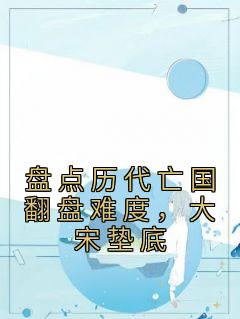 盘点历代亡国翻盘难度，大宋垫底